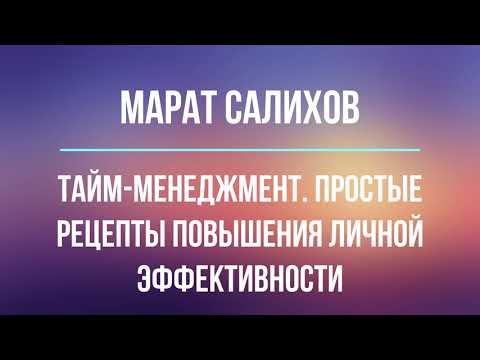 МАРАТ САЛИХОВ

ТАЙМ-МЕНЕДЖМЕНТ. ПРОСТЫЕ РЕЦЕПТЫ ПОВЫШЕНИЯ ЛИЧНОЙ ЭФФЕКТИВНОСТИ